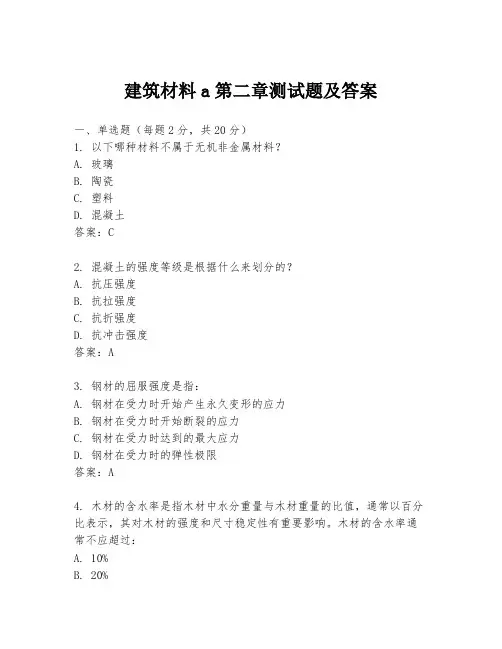 建筑材料 a 第二章测试题及答案

一、单选题（每题 2 分，共 20 分）
1. 以下哪种材料不属于无机非金属材料？
A. 玻璃
B. 陶瓷
C. 塑料
D. 混凝土
答案：C

2. 混凝土的强度等级是根据什么来划分的？
A. 抗压强度
B. 抗拉强度
C. 抗折强度
D. 抗冲击强度
答案：A

3. 钢材的屈服强度是指：
A. 钢材在受力时开始产生永久变形的应力
B. 钢材在受力时开始断裂的应力
C. 钢材在受力时达到的最大应力
D. 钢材在受力时的弹性极限
答案：A

4. 木材的含水率是指木材中水分重量与木材重量的比值，通常以百分比表示，其对木材的强度和尺寸稳定性有重要影响。木材的含水率通常不应超过：
A. 10%
B. 20%